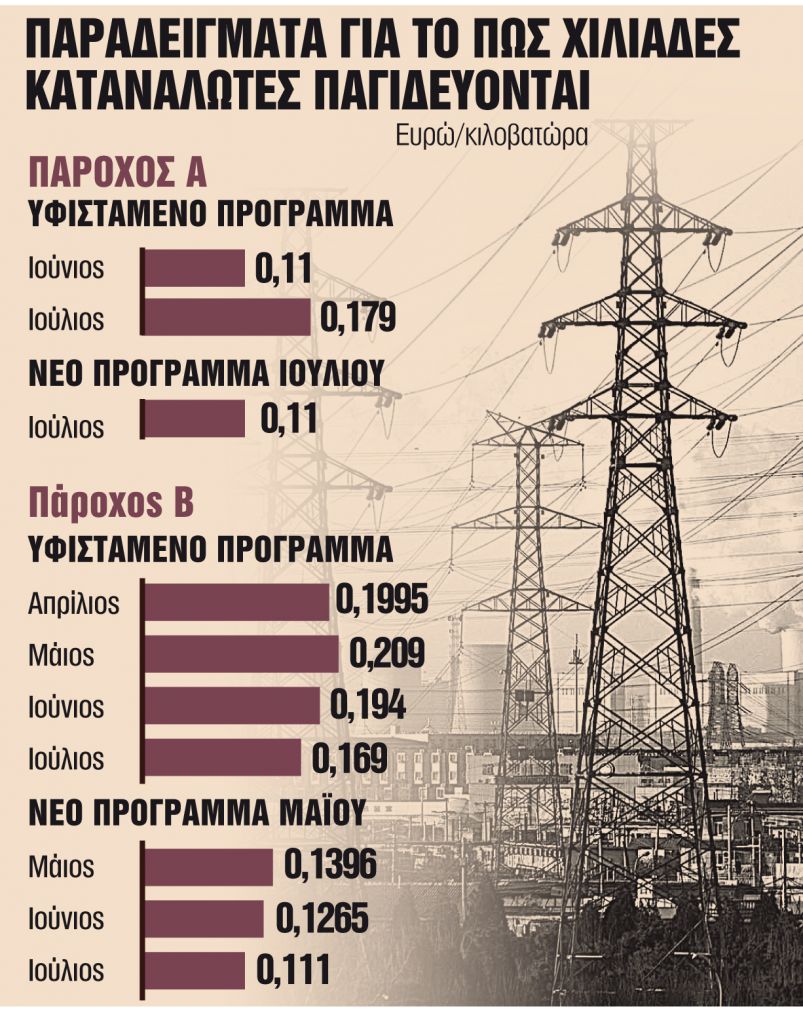 ΠΑΡΑΔΕΙΓΜΑΤΑ ΓΙΑ ΤΟ ΠΩΣ ΧΙΛΙΑΔΕΣ ΚΑΤΑΝΑΛΩΤΕΣ ΠΑΓΙΔΕΥΟΝΤΑΙ

Ευρώ/κιλοβατώρα

ΠΑΡΟΧΟΣ Α

ΥΦΙΣΤΑΜΕΝΟ ΠΡΟΓΡΑΜΜΑ

Ιούνιος 0,11

Ιούλιος 0,179

ΝΕΟ ΠΡΟΓΡΑΜΜΑ ΙΟΥΛΙΟΥ

Ιούλιος 0,11

Πάροχος Β

ΥΦΙΣΤΑΜΕΝΟ ΠΡΟΓΡΑΜΜΑ

Απρίλιος 0,1995

Μάιος 0,209

Ιούνιος 0,194

Ιούλιος 0,169

ΝΕΟ ΠΡΟΓΡΑΜΜΑ ΜΑΪΟΥ

Μάιος 0,1396

Ιούνιος 0,1265

Ιούλιος 0,111